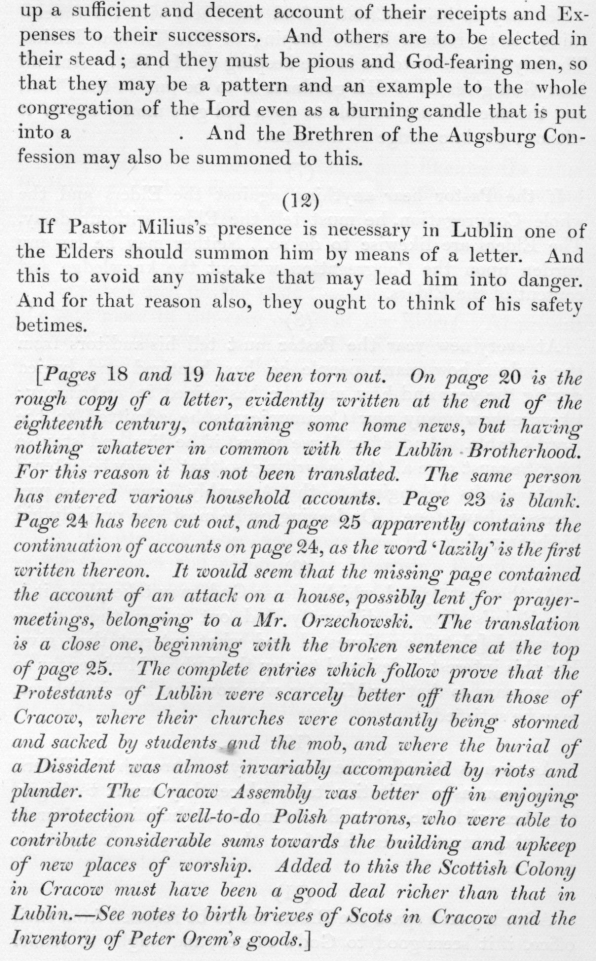 up a sufficient and decent account of their receipts and Expenses to their successors. And others are to be elected in their stead; and they must be pious and God-fearing men, so that they may be a pattern and an example to the whole congregation of the Lord even as a burning candle that is put into a . And the Brethren of the Augsburg Confession may also be summoned to this.

(12)

If Pastor Milius's presence is necessary in Lublin one of the Elders should summon him by means of a letter. And this to avoid any mistake that may lead him into danger. And for that reason also, they ought to think of his safety betimes.

[Pages 18 and 19 have been torn out. On page 20 is the rough copy of a letter, evidently written at the end of the eighteenth century, containing some home news, but having nothing whatever in common with the Lublin Brotherhood. For this reason it has not been translated. The same person has entered various household accounts. Page 23 is blank. Page 24 has been cut out, and page 25 apparently contains the continuation of accounts on page 24, as the word 'lazily' is the first written thereon. It would seem that the missing page contained the account of an attack on a house, possibly lent for prayer-meetings, belonging to a Mr. Orzechowski. The translation is a close one, beginning with the broken sentence at the top of page 25. The complete entries which follow prove that the Protestants of Lublin were scarcely better off than those of Cracow, where their churches were constantly being stormed and sacked by students and the mob, and where the burial of a Dissident was almost invariably accompanied by riots and plunder. The Cracow Assembly was better off in enjoying the protection of well-to-do Polish patrons, who were able to contribute considerable sums towards the building and upkeep of new places of worship. Added to this the Scottish Colony in Cracow must have been a good deal richer than that in Lublin.—See notes to birth brieves of Scots in Cracow and the Inventory of Peter Orem's goods.]